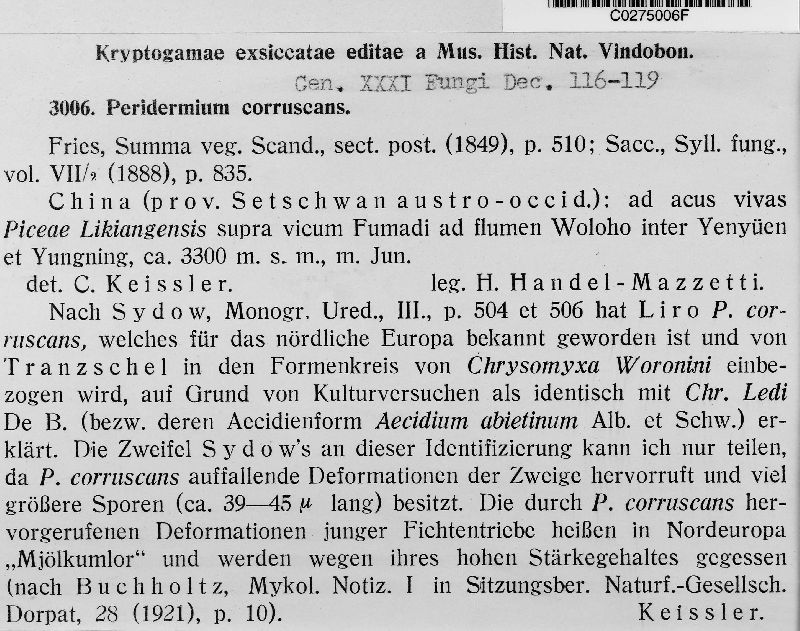 C0275006F

Kryptogamae exsiccatae editae a Mus. Hist. Nat. Vindobon.

Cen. XXXI Fungi Dec. 116-119

3006. Peridermium corruscans.

Fries, Summa veg. Scand., sect. post. (1849), p. 510; Sacc., Syll. fung., vol. VII/2 (1888), p. 835.

China (prov. Setschwan austro-occid.): ad acus vivas Piceae Likiangensis supra vicum Fumadi ad flumen Woloho inter Yenyüen et Yungning, ca. 3300 m. s. m., m. Jun.

det. C. Keissler. leg. H. Handel-Mazzetti.

Nach Sydow, Monogr. Ured., III., p. 504 et 506 hat Liro P. corruscans, welches für das nördliche Europa bekannt geworden ist und von Tranzschel in den Formenkreis von Chrysomyxa Woronini einbezogen wird, auf Grund von Kulturversuchen als identisch mit Chr. Ledi De B. (bezw. deren Aecidienform Aecidium abietinum Alb. et Schw.) erklärt. Die Zweifel Sydow's an dieser Identifizierung kann ich nur teilen, da P. corruscans auffallende Deformationen der Zweige hervorruft und viel größere Sporen (ca. 39—45 $\mu$ lang) besitzt. Die durch P. corruscans hervorgerufenen Deformationen junger Fichtentriebe heißen in Nordeuropa „Mjölkumlor" und werden wegen ihres hohen Stärkegehaltes gegessen (nach Buchholtz, Mykol. Notiz. I in Sitzungsber. Naturf.-Gesellsch. Dorpat, 28 (1921), p. 10). Keissler.